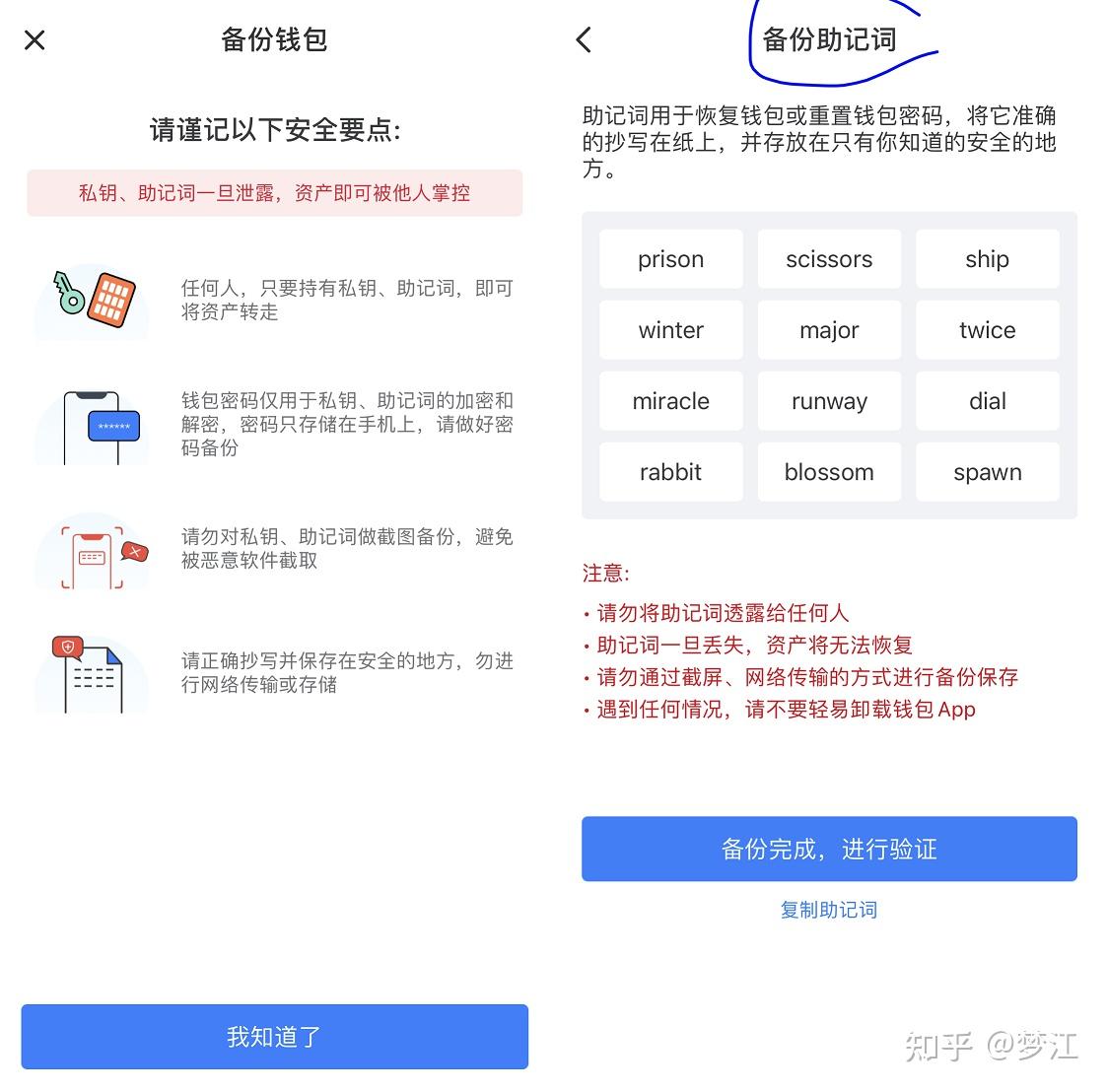 备份钱包

请谨记以下安全要点:

私钥、助记词一旦泄露，资产即可被他人掌控

任何人，只要持有私钥、助记词，即可将资产转走

******

钱包密码仅用于私钥、助记词的加密和解密，密码只存储在手机上，请做好密码备份

请勿对私钥、助记词做截图备份，避免被恶意软件截取

请正确抄写并保存在安全的地方，勿进行网络传输或存储

我知道了

备份助记词

助记词用于恢复钱包或重置钱包密码，将它准确的抄写在纸上，并存放在只有你知道的安全的地方。

| prison | scissors | ship |
|---|---|---|
| winter | major | twice |
| miracle | runway | dial |
| rabbit | blossom | spawn |

注意:
• 请勿将助记词透露给任何人
• 助记词一旦丢失，资产将无法恢复
• 请勿通过截屏、网络传输的方式进行备份保存
• 遇到任何情况，请不要轻易卸载钱包 App

备份完成，进行验证

复制助记词

知乎 @梦江